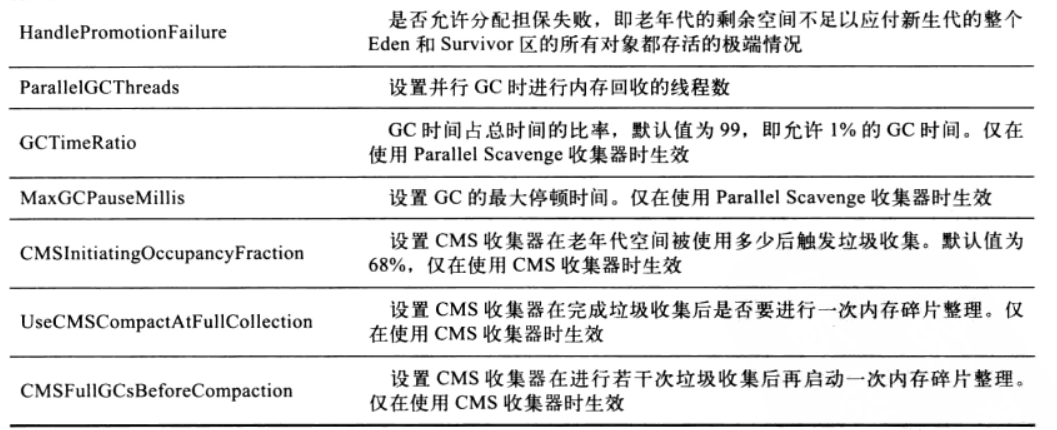 | | |
|---|---|
| HandlePromotionFailure | 是否允许分配担保失败，即老年代的剩余空间不足以应付新生代的整个 Eden 和 Survivor 区的所有对象都存活的极端情况 |
| ParallelGCThreads | 设置并行 GC 时进行内存回收的线程数 |
| GCTimeRatio | GC 时间占总时间的比率，默认值为 99，即允许 1% 的 GC 时间。仅在使用 Parallel Scavenge 收集器时生效 |
| MaxGCPauseMillis | 设置 GC 的最大停顿时间。仅在使用 Parallel Scavenge 收集器时生效 |
| CMSInitiatingOccupancyFraction | 设置 CMS 收集器在老年代空间被使用多少后触发垃圾收集。默认值为 68%，仅在使用 CMS 收集器时生效 |
| UseCMSCompactAtFullCollection | 设置 CMS 收集器在完成垃圾收集后是否要进行一次内存碎片整理。仅在使用 CMS 收集器时生效 |
| CMSFullGCsBeforeCompaction | 设置 CMS 收集器在进行若干次垃圾收集后再启动一次内存碎片整理。仅在使用 CMS 收集器时生效 |